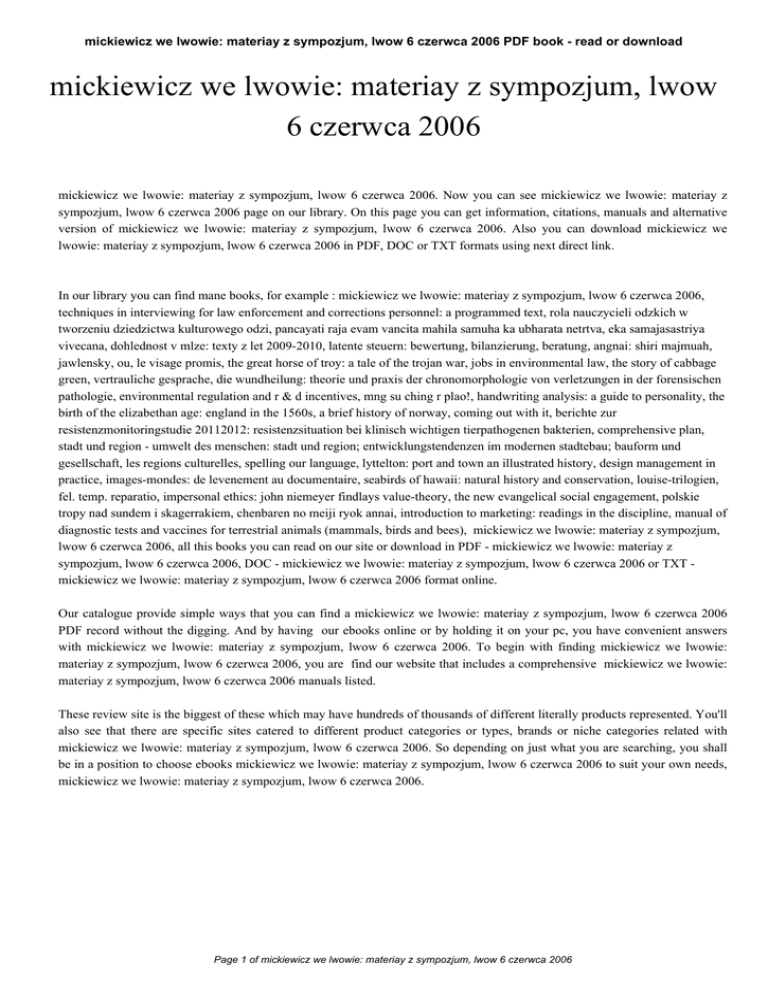 mickiewicz we lwowie: materiay z sympozjum, lwow 6 czerwca 2006 PDF book - read or download

mickiewicz we lwowie: materiay z sympozjum, lwow 6 czerwca 2006

mickiewicz we lwowie: materiay z sympozjum, lwow 6 czerwca 2006. Now you can see mickiewicz we lwowie: materiay z sympozjum, lwow 6 czerwca 2006 page on our library. On this page you can get information, citations, manuals and alternative version of mickiewicz we lwowie: materiay z sympozjum, lwow 6 czerwca 2006. Also you can download mickiewicz we lwowie: materiay z sympozjum, lwow 6 czerwca 2006 in PDF, DOC or TXT formats using next direct link.

In our library you can find mane books, for example : mickiewicz we lwowie: materiay z sympozjum, lwow 6 czerwca 2006, techniques in interviewing for law enforcement and corrections personnel: a programmed text, rola nauczycieli odzkich w tworzeniu dziedzictwa kulturowego odzi, pancayati raja evam vancita mahila samuha ka ubharata netrtva, eka samajasastriya vivecana, dohlednost v mlze: texty z let 2009-2010, latente steuern: bewertung, bilanzierung, beratung, angnai: shiri majmuah, jawlensky, ou, le visage promis, the great horse of troy: a tale of the trojan war, jobs in environmental law, the story of cabbage green, vertrauliche gesprache, die wundheilung: theorie und praxis der chronomorphologie von verletzungen in der forensischen pathologie, environmental regulation and r & d incentives, mng su ching r plao!, handwriting analysis: a guide to personality, the birth of the elizabethan age: england in the 1560s, a brief history of norway, coming out with it, berichte zur resistenzmonitoringstudie 20112012: resistenzsituation bei klinisch wichtigen tierpathogenen bakterien, comprehensive plan, stadt und region - umwelt des menschen: stadt und region; entwicklungstendenzen im modernen stadtebau; bauform und gesellschaft, les regions culturelles, spelling our language, lyttelton: port and town an illustrated history, design management in practice, images-mondes: de levenement au documentaire, seabirds of hawaii: natural history and conservation, louise-trilogien, fel. temp. reparatio, impersonal ethics: john niemeyer findlays value-theory, the new evangelical social engagement, polskie tropy nad sundem i skagerrakiem, chenbaren no meiji ryok annai, introduction to marketing: readings in the discipline, manual of diagnostic tests and vaccines for terrestrial animals (mammals, birds and bees), mickiewicz we lwowie: materiay z sympozjum, lwow 6 czerwca 2006, all this books you can read on our site or download in PDF - mickiewicz we lwowie: materiay z sympozjum, lwow 6 czerwca 2006, DOC - mickiewicz we lwowie: materiay z sympozjum, lwow 6 czerwca 2006 or TXT - mickiewicz we lwowie: materiay z sympozjum, lwow 6 czerwca 2006 format online.

Our catalogue provide simple ways that you can find a mickiewicz we lwowie: materiay z sympozjum, lwow 6 czerwca 2006 PDF record without the digging. And by having our ebooks online or by holding it on your pc, you have convenient answers with mickiewicz we lwowie: materiay z sympozjum, lwow 6 czerwca 2006. To begin with finding mickiewicz we lwowie: materiay z sympozjum, lwow 6 czerwca 2006, you are find our website that includes a comprehensive mickiewicz we lwowie: materiay z sympozjum, lwow 6 czerwca 2006 manuals listed.

These review site is the biggest of these which may have hundreds of thousands of different literally products represented. You'll also see that there are specific sites catered to different product categories or types, brands or niche categories related with mickiewicz we lwowie: materiay z sympozjum, lwow 6 czerwca 2006. So depending on just what you are searching, you shall be in a position to choose ebooks mickiewicz we lwowie: materiay z sympozjum, lwow 6 czerwca 2006 to suit your own needs, mickiewicz we lwowie: materiay z sympozjum, lwow 6 czerwca 2006.

Page 1 of mickiewicz we lwowie: materiay z sympozjum, lwow 6 czerwca 2006